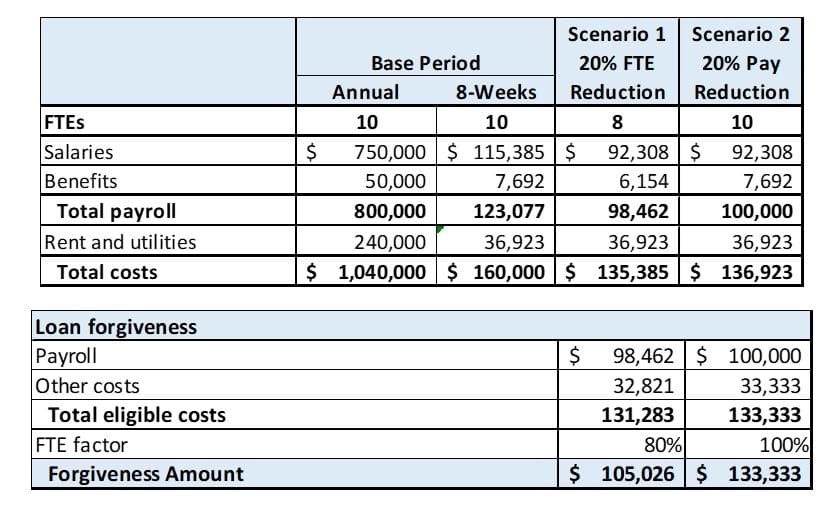 |  | Base Period Annual | Base Period 8-Weeks | Scenario 1 20% FTE Reduction | Scenario 2 20% Pay Reduction |
|---|---|---|---|---|
| FTEs | 10 | 10 | 8 | 10 |
| Salaries | $ 750,000 | $ 115,385 | $ 92,308 | $ 92,308 |
| Benefits | 50,000 | 7,692 | 6,154 | 7,692 |
| Total payroll | 800,000 | 123,077 | 98,462 | 100,000 |
| Rent and utilities | 240,000 | 36,923 | 36,923 | 36,923 |
| Total costs | $ 1,040,000 | $ 160,000 | $ 135,385 | $ 136,923 |

| Loan forgiveness | | |
|---|---|---|
| Payroll | $ 98,462 | $ 100,000 |
| Other costs | 32,821 | 33,333 |
| Total eligible costs | 131,283 | 133,333 |
| FTE factor | 80% | 100% |
| Forgiveness Amount | $ 105,026 | $ 133,333 |